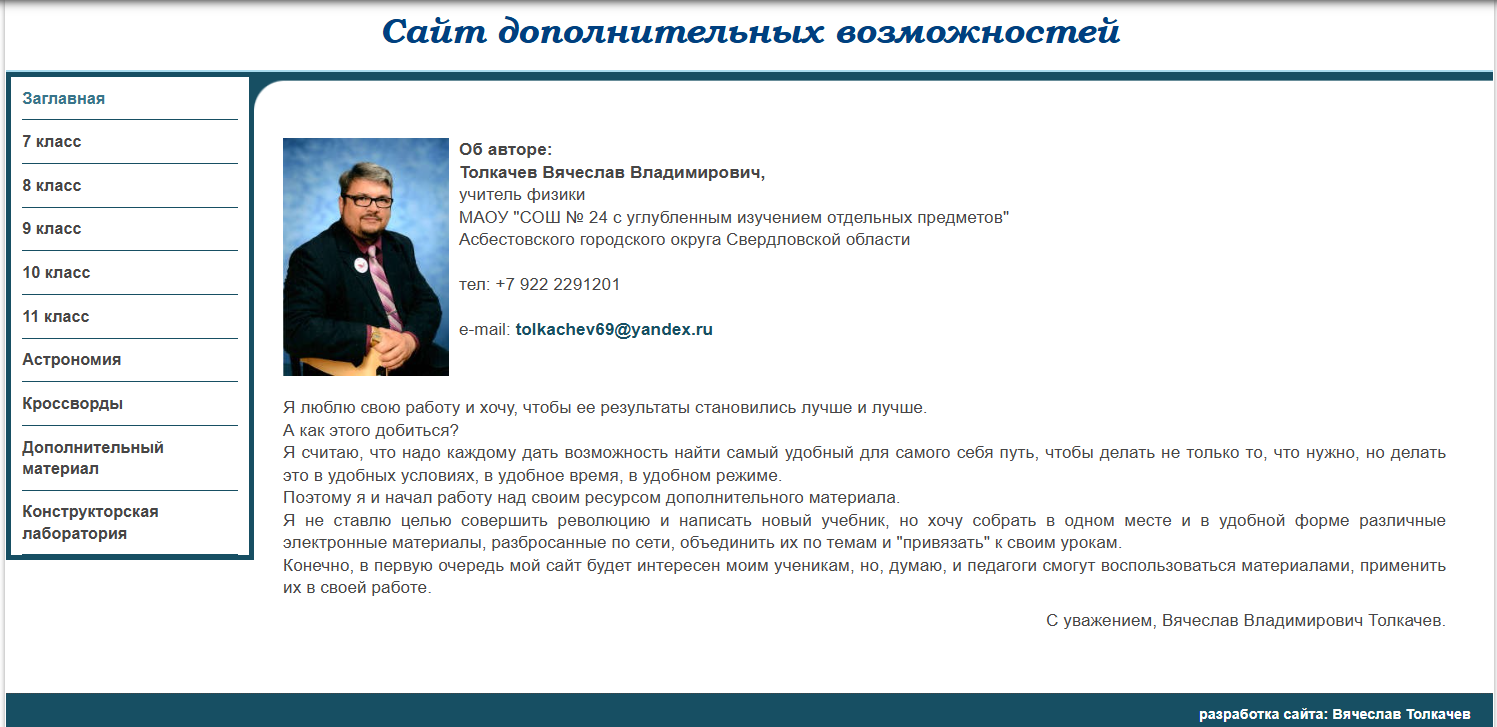 Сайт дополнительных возможностей

Заглавная
7 класс
8 класс
9 класс
10 класс
11 класс
Астрономия
Кроссворды
Дополнительный материал
Конструкторская лаборатория

Об авторе:
Толкачев Вячеслав Владимирович,
учитель физики
МАОУ "СОШ № 24 с углубленным изучением отдельных предметов"
Асбестовского городского округа Свердловской области

тел: +7 922 2291201

e-mail: tolkachev69@yandex.ru

Я люблю свою работу и хочу, чтобы ее результаты становились лучше и лучше.
А как этого добиться?
Я считаю, что надо каждому дать возможность найти самый удобный для самого себя путь, чтобы делать не только то, что нужно, но делать это в удобных условиях, в удобное время, в удобном режиме.
Поэтому я и начал работу над своим ресурсом дополнительного материала.
Я не ставлю целью совершить революцию и написать новый учебник, но хочу собрать в одном месте и в удобной форме различные электронные материалы, разбросанные по сети, объединить их по темам и "привязать" к своим урокам.
Конечно, в первую очередь мой сайт будет интересен моим ученикам, но, думаю, и педагоги смогут воспользоваться материалами, применить их в своей работе.

С уважением, Вячеслав Владимирович Толкачев.

разработка сайта: Вячеслав Толкачев